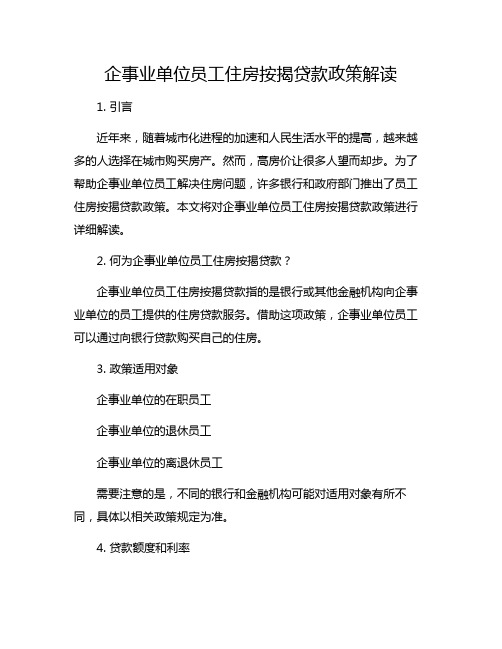 企事业单位员工住房按揭贷款政策解读

1. 引言

近年来，随着城市化进程的加速和人民生活水平的提高，越来越多的人选择在城市购买房产。然而，高房价让很多人望而却步。为了帮助企事业单位员工解决住房问题，许多银行和政府部门推出了员工住房按揭贷款政策。本文将对企事业单位员工住房按揭贷款政策进行详细解读。

2. 何为企事业单位员工住房按揭贷款？

企事业单位员工住房按揭贷款指的是银行或其他金融机构向企事业单位的员工提供的住房贷款服务。借助这项政策，企事业单位员工可以通过向银行贷款购买自己的住房。

3. 政策适用对象

企事业单位的在职员工

企事业单位的退休员工

企事业单位的离退休员工

需要注意的是，不同的银行和金融机构可能对适用对象有所不同，具体以相关政策规定为准。

4. 贷款额度和利率